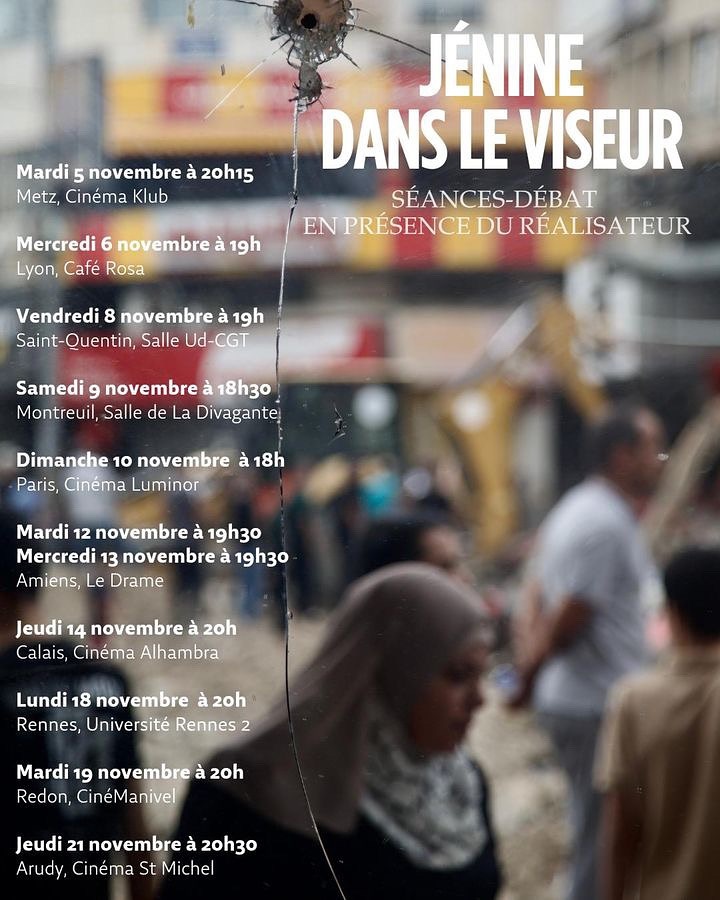 JÉNINE DANS LE VISEUR

SÉANCES-DÉBAT
EN PRÉSENCE DU RÉALISATEUR

Mardi 5 novembre à 20h15
Metz, Cinéma Klub

Mercredi 6 novembre à 19h
Lyon, Café Rosa

Vendredi 8 novembre à 19h
Saint-Quentin, Salle Ud-CGT

Samedi 9 novembre à 18h30
Montreuil, Salle de La Divagante

Dimanche 10 novembre à 18h
Paris, Cinéma Luminor

Mardi 12 novembre à 19h30
Mercredi 13 novembre à 19h30
Amiens, Le Drame

Jeudi 14 novembre à 20h
Calais, Cinéma Alhambra

Lundi 18 novembre à 20h
Rennes, Université Rennes 2

Mardi 19 novembre à 20h
Redon, CinéManivel

Jeudi 21 novembre à 20h30
Arudy, Cinéma St Michel